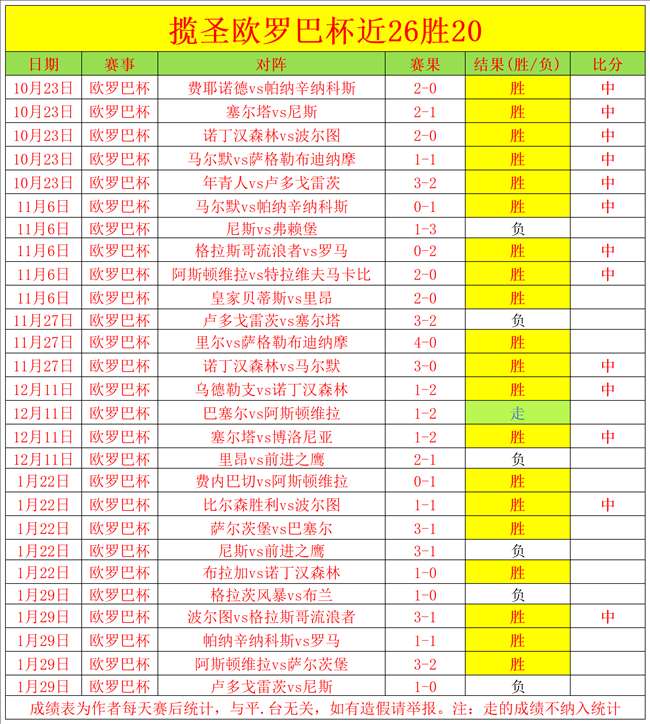 揽圣欧罗巴杯近26胜20

| 日期 | 赛事 | 对阵 | 赛果 | 结果(胜/负) | 比分 |
|---|---|---|---|---|---|
| 10月23日 | 欧罗巴杯 | 费耶诺德vs帕纳辛纳科斯 | 2-0 | 胜 | 中 |
| 10月23日 | 欧罗巴杯 | 塞尔塔vs尼斯 | 2-1 | 胜 | 中 |
| 10月23日 | 欧罗巴杯 | 诺丁汉森林vs波尔图 | 2-0 | 胜 | 中 |
| 10月23日 | 欧罗巴杯 | 马尔默vs萨格勒布迪纳摩 | 1-1 | 胜 | 中 |
| 10月23日 | 欧罗巴杯 | 年青人vs卢多戈雷茨 | 3-2 | 胜 | 中 |
| 11月6日 | 欧罗巴杯 | 马尔默vs帕纳辛纳科斯 | 0-1 | 胜 | 中 |
| 11月6日 | 欧罗巴杯 | 尼斯vs弗赖堡 | 1-3 | 负 | |
| 11月6日 | 欧罗巴杯 | 格拉斯哥流浪者vs罗马 | 0-2 | 胜 | 中 |
| 11月6日 | 欧罗巴杯 | 阿斯顿维拉vs特拉维夫马卡比 | 2-0 | 胜 | 中 |
| 11月6日 | 欧罗巴杯 | 皇家贝蒂斯vs里昂 | 2-0 | 胜 | |
| 11月27日 | 欧罗巴杯 | 卢多戈雷茨vs塞尔塔 | 3-2 | 负 | |
| 11月27日 | 欧罗巴杯 | 里尔vs萨格勒布迪纳摩 | 4-0 | 胜 | |
| 11月27日 | 欧罗巴杯 | 诺丁汉森林vs马尔默 | 3-0 | 胜 | 中 |
| 12月11日 | 欧罗巴杯 | 乌德勒支vs诺丁汉森林 | 1-2 | 胜 | 中 |
| 12月11日 | 欧罗巴杯 | 巴塞尔vs阿斯顿维拉 | 1-2 | 走 | |
| 12月11日 | 欧罗巴杯 | 塞尔塔vs博洛尼亚 | 1-2 | 胜 | 中 |
| 12月11日 | 欧罗巴杯 | 里昂vs前进之鹰 | 2-1 | 负 | |
| 1月22日 | 欧罗巴杯 | 费内巴切vs阿斯顿维拉 | 0-1 | 胜 | |
| 1月22日 | 欧罗巴杯 | 比尔森胜利vs波尔图 | 1-1 | 胜 | 中 |
| 1月22日 | 欧罗巴杯 | 萨尔茨堡vs巴塞尔 | 3-1 | 胜 | |
| 1月22日 | 欧罗巴杯 | 尼斯vs前进之鹰 | 3-1 | 负 | |
| 1月22日 | 欧罗巴杯 | 布拉加vs诺丁汉森林 | 1-0 | 胜 | |
| 1月29日 | 欧罗巴杯 | 格拉茨风暴vs布兰 | 1-0 | 负 | |
| 1月29日 | 欧罗巴杯 | 波尔图vs格拉斯哥流浪者 | 3-1 | 胜 | 中 |
| 1月29日 | 欧罗巴杯 | 帕纳辛纳科斯vs罗马 | 1-1 | 胜 | |
| 1月29日 | 欧罗巴杯 | 阿斯顿维拉vs萨尔茨堡 | 3-2 | 胜 | |
| 1月29日 | 欧罗巴杯 | 卢多戈雷茨vs尼斯 | 1-0 | 负 | |

成绩表为作者每天赛后统计，与平.台无关，如有造假请举报。注：走的成绩不纳入统计